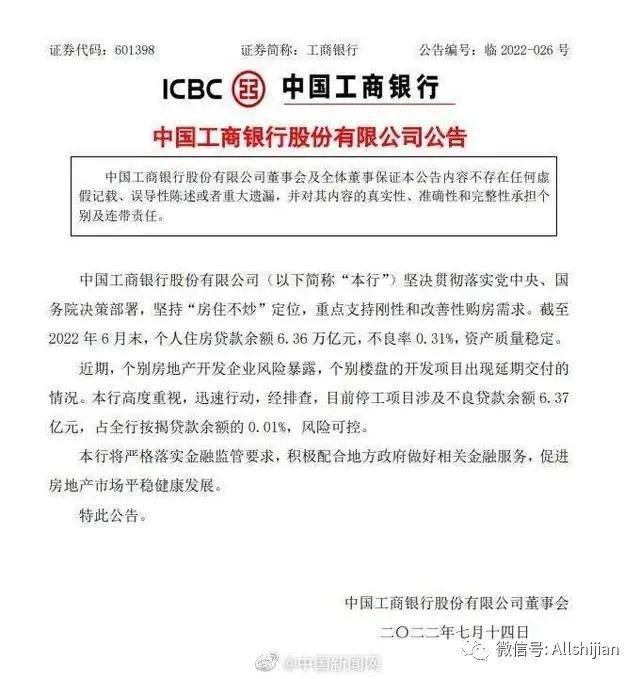 证券代码：601398　　证券简称：工商银行　　公告编号：临 2022-026 号

ICBC 中国工商银行

中国工商银行股份有限公司公告

中国工商银行股份有限公司董事会及全体董事保证本公告内容不存在任何虚假记载、误导性陈述或者重大遗漏，并对其内容的真实性、准确性和完整性承担个别及连带责任。

中国工商银行股份有限公司（以下简称“本行”）坚决贯彻落实党中央、国务院决策部署，坚持“房住不炒”定位，重点支持刚性和改善性购房需求。截至 2022 年 6 月末，个人住房贷款余额 6.36 万亿元，不良率 0.31%，资产质量稳定。

近期，个别房地产开发企业风险暴露，个别楼盘的开发项目出现延期交付的情况。本行高度重视，迅速行动，经排查，目前停工项目涉及不良贷款余额 6.37 亿元，占全行按揭贷款余额的 0.01%，风险可控。

本行将严格落实金融监管要求，积极配合地方政府做好相关金融服务，促进房地产市场平稳健康发展。

特此公告。

中国工商银行股份有限公司董事会
二〇二二年七月十四日

@中国新闻网

微信号: Allshijian